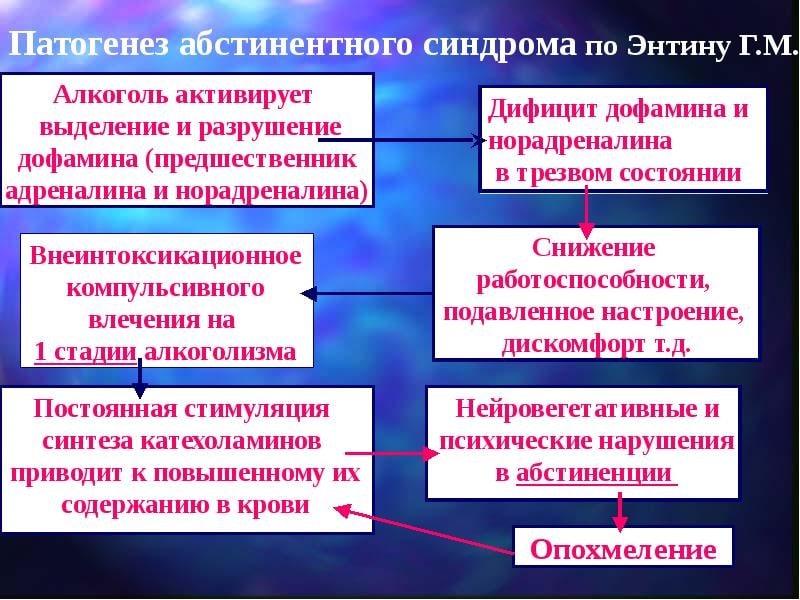 Патогенез абстинентного синдрома по Энтину Г.М.

Алкоголь активирует выделение и разрушение дофамина (предшественник адреналина и норадреналина)

Дифицит дофамина и норадреналина в трезвом состоянии

Снижение работоспособности, подавленное настроение, дискомфорт т.д.

Внеинтоксикационное компульсивного влечения на 1 стадии алкоголизма

Постоянная стимуляция синтеза катехоламинов приводит к повышенному их содержанию в крови

Нейровегетативные и психические нарушения в абстиненции

Опохмеление